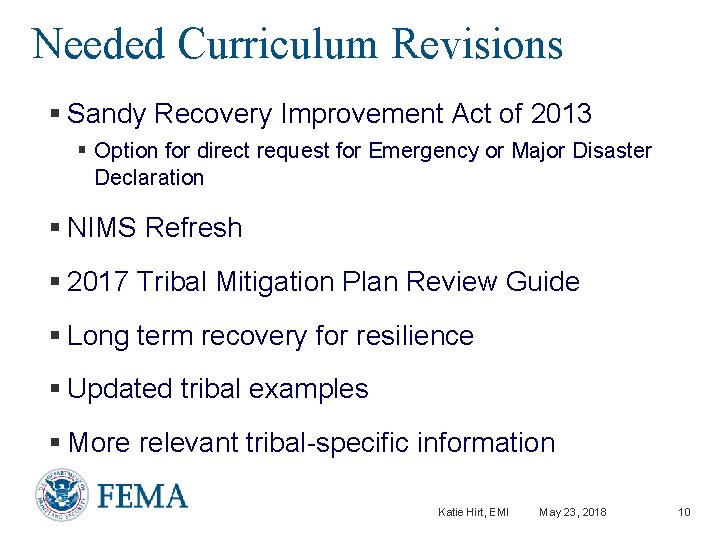 Needed Curriculum Revisions

▪ Sandy Recovery Improvement Act of 2013

▪ Option for direct request for Emergency or Major Disaster Declaration

▪ NIMS Refresh

▪ 2017 Tribal Mitigation Plan Review Guide

▪ Long term recovery for resilience

▪ Updated tribal examples

▪ More relevant tribal-specific information

U.S. DEPARTMENT OF HOMELAND SECURITY

FEMA

Katie Hirt, EMI

May 23, 2018

10